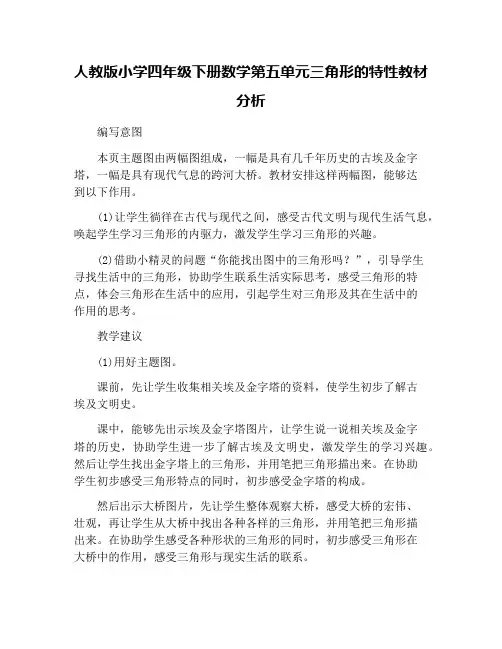 人教版小学四年级下册数学第五单元三角形的特性教材分析

编写意图

本页主题图由两幅图组成，一幅是具有几千年历史的古埃及金字塔，一幅是具有现代气息的跨河大桥。教材安排这样两幅图，能够达到以下作用。

(1)让学生徜徉在古代与现代之间，感受古代文明与现代生活气息，唤起学生学习三角形的内驱力，激发学生学习三角形的兴趣。

(2)借助小精灵的问题“你能找出图中的三角形吗？”，引导学生寻找生活中的三角形，协助学生联系生活实际思考，感受三角形的特点，体会三角形在生活中的应用，引起学生对三角形及其在生活中的作用的思考。

教学建议

(1)用好主题图。

课前，先让学生收集相关埃及金字塔的资料，使学生初步了解古埃及文明史。

课中，能够先出示埃及金字塔图片，让学生说一说相关埃及金字塔的历史，协助学生进一步了解古埃及文明史，激发学生的学习兴趣。然后让学生找出金字塔上的三角形，并用笔把三角形描出来。在协助学生初步感受三角形特点的同时，初步感受金字塔的构成。

然后出示大桥图片，先让学生整体观察大桥，感受大桥的宏伟、壮观，再让学生从大桥中找出各种各样的三角形，并用笔把三角形描出来。在协助学生感受各种形状的三角形的同时，初步感受三角形在大桥中的作用，感受三角形与现实生活的联系。